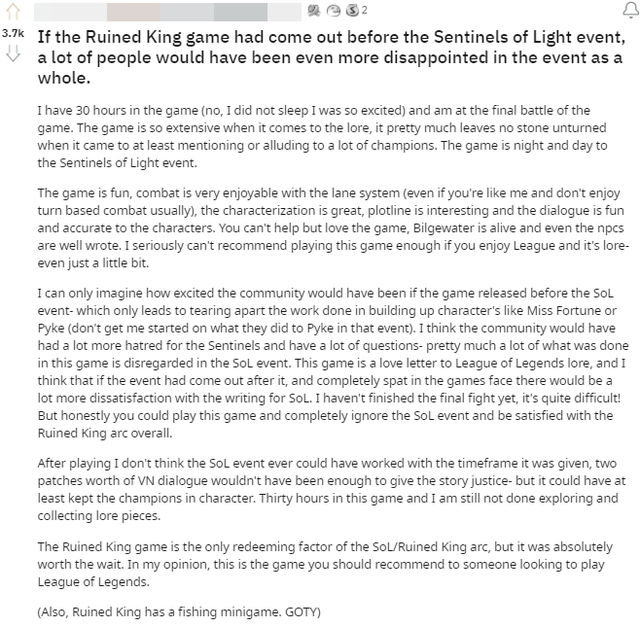 2

3.7k

If the Ruined King game had come out before the Sentinels of Light event, a lot of people would have been even more disappointed in the event as a whole.

I have 30 hours in the game (no, I did not sleep I was so excited) and am at the final battle of the game. The game is so extensive when it comes to the lore, it pretty much leaves no stone unturned when it came to at least mentioning or alluding to a lot of champions. The game is night and day to the Sentinels of Light event.

The game is fun, combat is very enjoyable with the lane system (even if you're like me and don't enjoy turn based combat usually), the characterization is great, plotline is interesting and the dialogue is fun and accurate to the characters. You can't help but love the game, Bilgewater is alive and even the npcs are well wrote. I seriously can't recommend playing this game enough if you enjoy League and it's lore- even just a little bit.

I can only imagine how excited the community would have been if the game released before the SoL event- which only leads to tearing apart the work done in building up character's like Miss Fortune or Pyke (don't get me started on what they did to Pyke in that event). I think the community would have had a lot more hatred for the Sentinels and have a lot of questions- pretty much a lot of what was done in this game is disregarded in the SoL event. This game is a love letter to League of Legends lore, and I think that if the event had come out after it, and completely spat in the games face there would be a lot more dissatisfaction with the writing for SoL. I haven't finished the final fight yet, it's quite difficult! But honestly you could play this game and completely ignore the SoL event and be satisfied with the Ruined King arc overall.

After playing I don't think the SoL event ever could have worked with the timeframe it was given, two patches worth of VN dialogue wouldn't have been enough to give the story justice- but it could have at least kept the champions in character. Thirty hours in this game and I am still not done exploring and collecting lore pieces.

The Ruined King game is the only redeeming factor of the SoL/Ruined King arc, but it was absolutely worth the wait. In my opinion, this is the game you should recommend to someone looking to play League of Legends.

(Also, Ruined King has a fishing minigame. GOTY)